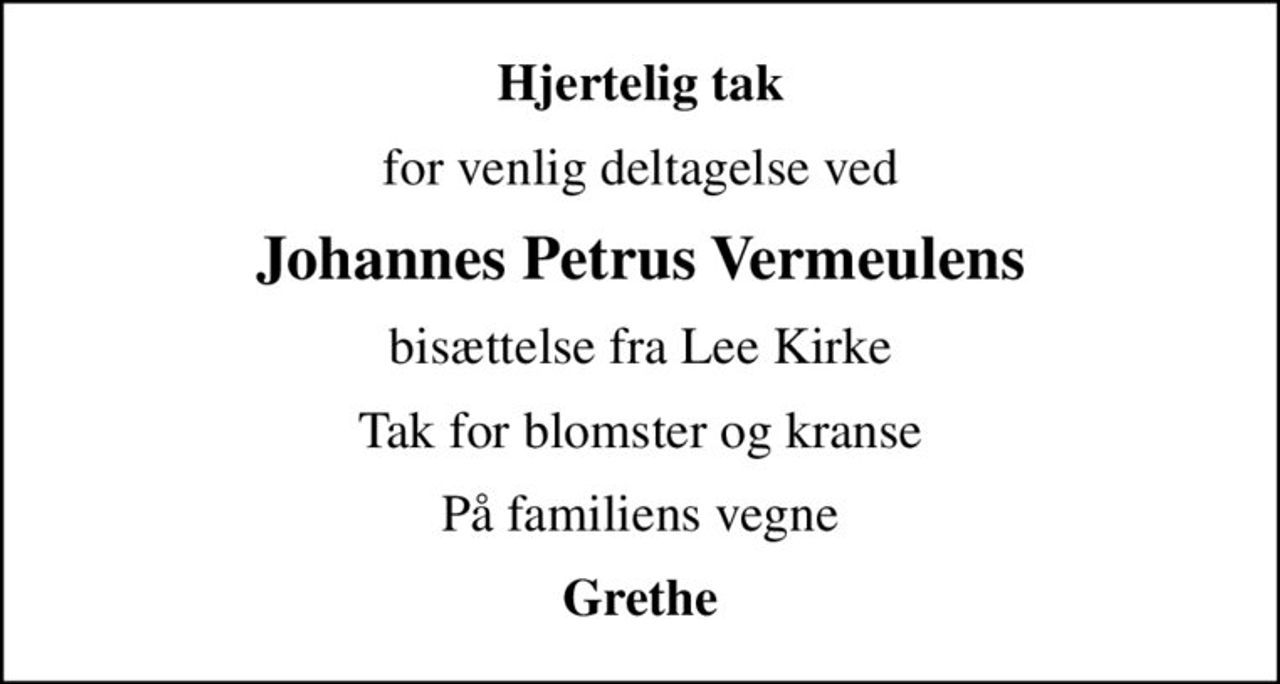 Hjertelig tak

for venlig deltagelse ved

Johannes Petrus Vermeulens

bisættelse fra Lee Kirke

Tak for blomster og kranse

På familiens vegne

Grethe